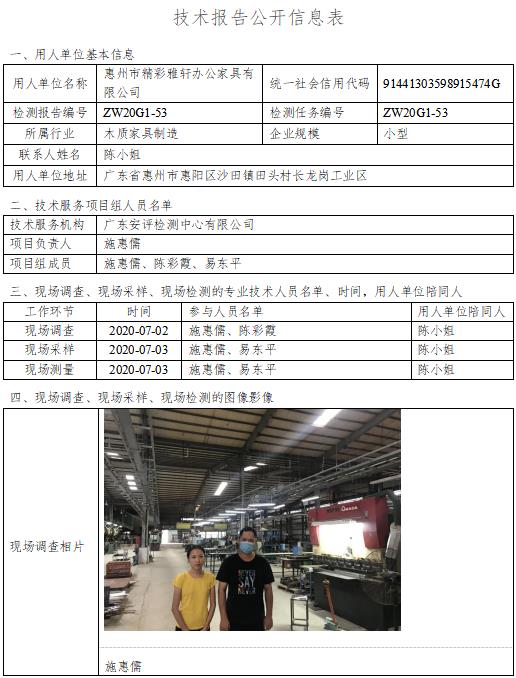 技术报告公开信息表

一、用人单位基本信息

| 用人单位名称 | 惠州市精彩雅轩办公家具有限公司 | 统一社会信用代码 | 91441303598915474G |
|---|---|---|---|
| 检测报告编号 | ZW20G1-53 | 检测任务编号 | ZW20G1-53 |
| 所属行业 | 木质家具制造 | 企业规模 | 小型 |
| 联系人姓名 | 陈小姐 | | |
| 用人单位地址 | 广东省惠州市惠阳区沙田镇田头村长龙岗工业区 | | |

二、技术服务项目组人员名单

| 技术服务机构 | 广东安评检测中心有限公司 |
|---|---|
| 项目负责人 | 施惠儒 |
| 项目组成员 | 施惠儒、陈彩霞、易东平 |

三、现场调查、现场采样、现场检测的专业技术人员名单、时间，用人单位陪同人

| 工作环节 | 时间 | 参与人员名单 | 用人单位陪同人 |
|---|---|---|---|
| 现场调查 | 2020-07-02 | 施惠儒、陈彩霞 | 陈小姐 |
| 现场采样 | 2020-07-03 | 施惠儒、易东平 | 陈小姐 |
| 现场测量 | 2020-07-03 | 施惠儒、易东平 | 陈小姐 |

四、现场调查、现场采样、现场检测的图像影像

现场调查相片

施惠儒